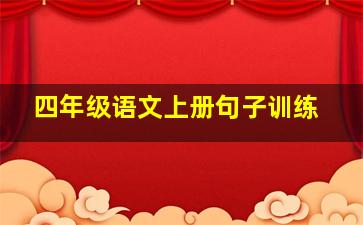 四年级语文上册句子训练